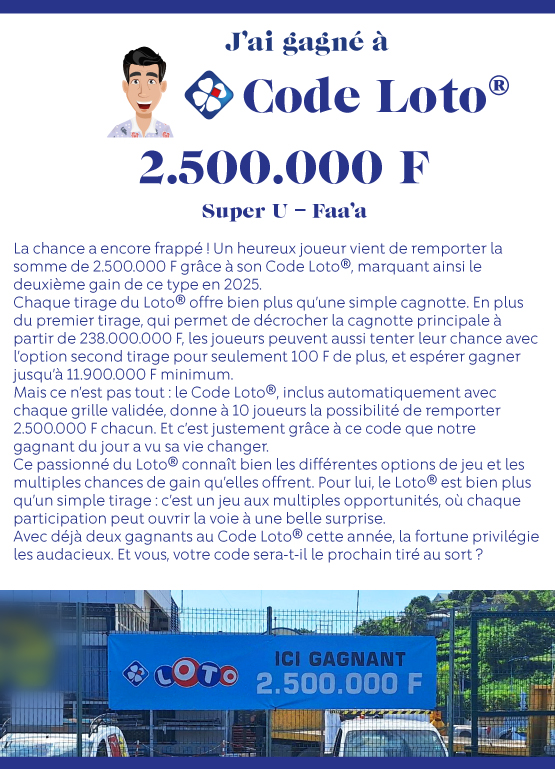 J'ai gagné à

Code Loto®

2.500.000 F

Super U – Faa'a

La chance a encore frappé ! Un heureux joueur vient de remporter la somme de 2.500.000 F grâce à son Code Loto®, marquant ainsi le deuxième gain de ce type en 2025.
Chaque tirage du Loto® offre bien plus qu'une simple cagnotte. En plus du premier tirage, qui permet de décrocher la cagnotte principale à partir de 238.000.000 F, les joueurs peuvent aussi tenter leur chance avec l'option second tirage pour seulement 100 F de plus, et espérer gagner jusqu'à 11.900.000 F minimum.
Mais ce n'est pas tout : le Code Loto®, inclus automatiquement avec chaque grille validée, donne à 10 joueurs la possibilité de remporter 2.500.000 F chacun. Et c'est justement grâce à ce code que notre gagnant du jour a vu sa vie changer.
Ce passionné du Loto® connaît bien les différentes options de jeu et les multiples chances de gain qu'elles offrent. Pour lui, le Loto® est bien plus qu'un simple tirage : c'est un jeu aux multiples opportunités, où chaque participation peut ouvrir la voie à une belle surprise.
Avec déjà deux gagnants au Code Loto® cette année, la fortune privilégie les audacieux. Et vous, votre code sera-t-il le prochain tiré au sort ?

LOTO

ICI GAGNANT
2.500.000 F